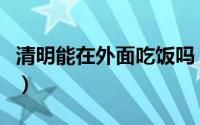 清明能在外面吃饭吗
）